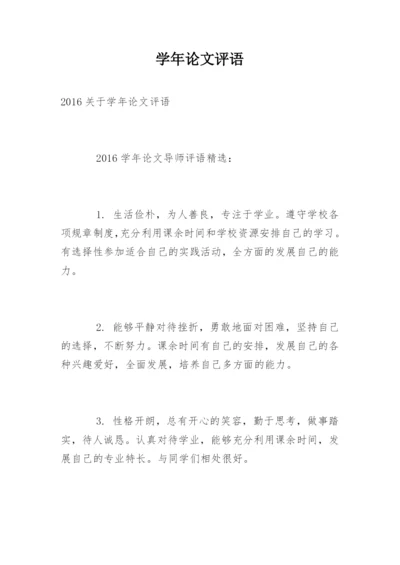 学年论文评语

2016 关于学年论文评语

2016 学年论文导师评语精选：

1. 生活俭朴，为人善良，专注于学业。遵守学校各项规章制度，充分利用课余时间和学校资源安排自己的学习。有选择性参加适合自己的实践活动，全方面的发展自己的能力。

2. 能够平静对待挫折，勇敢地面对困难，坚持自己的选择，不断努力。课余时间有自己的安排，发展自己的各种兴趣爱好，全面发展，培养自己多方面的能力。

3. 性格开朗，总有开心的笑容，勤于思考，做事踏实，待人诚恳。认真对待学业，能够充分利用课余时间，发展自己的专业特长。与同学们相处很好。